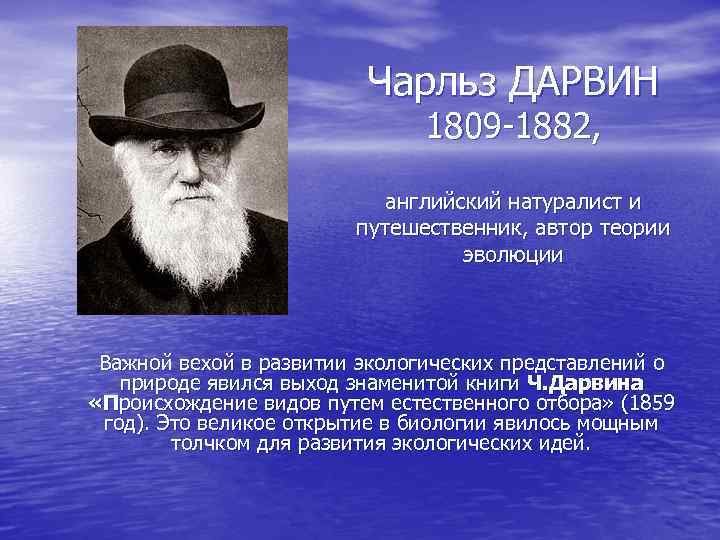 Чарльз ДАРВИН
1809-1882,

английский натуралист и путешественник, автор теории эволюции

Важной вехой в развитии экологических представлений о природе явился выход знаменитой книги Ч.Дарвина «Происхождение видов путем естественного отбора» (1859 год). Это великое открытие в биологии явилось мощным толчком для развития экологических идей.